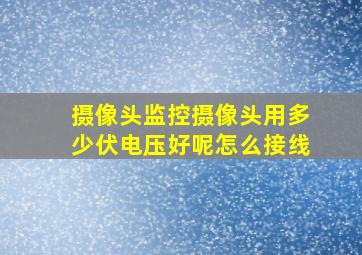 摄像头监控摄像头用多少伏电压好呢怎么接线